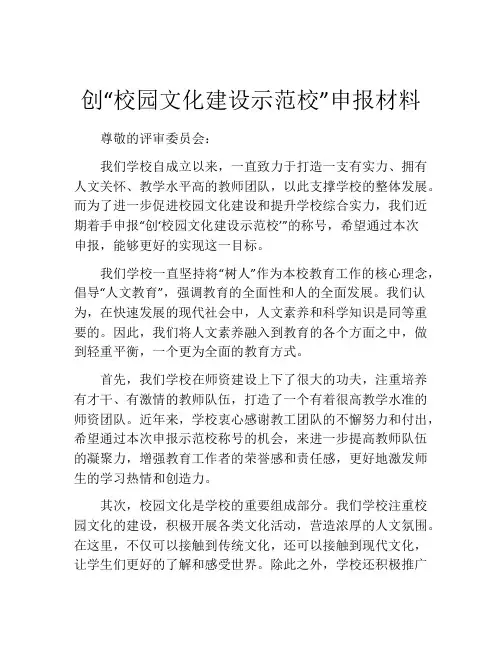 创“校园文化建设示范校”申报材料

尊敬的评审委员会：

我们学校自成立以来，一直致力于打造一支有实力、拥有人文关怀、教学水平高的教师团队，以此支撑学校的整体发展。而为了进一步促进校园文化建设和提升学校综合实力，我们近期着手申报“创‘校园文化建设示范校’”的称号，希望通过本次申报，能够更好的实现这一目标。

我们学校一直坚持将“树人”作为本校教育工作的核心理念，倡导“人文教育”，强调教育的全面性和人的全面发展。我们认为，在快速发展的现代社会中，人文素养和科学知识是同等重要的。因此，我们将人文素养融入到教育的各个方面之中，做到轻重平衡，一个更为全面的教育方式。

首先，我们学校在师资建设上下了很大的功夫，注重培养有才干、有激情的教师队伍，打造了一个有着很高教学水准的师资团队。近年来，学校衷心感谢教工团队的不懈努力和付出，希望通过本次申报示范校称号的机会，来进一步提高教师队伍的凝聚力，增强教育工作者的荣誉感和责任感，更好地激发师生的学习热情和创造力。

其次，校园文化是学校的重要组成部分。我们学校注重校园文化的建设，积极开展各类文化活动，营造浓厚的人文氛围。在这里，不仅可以接触到传统文化，还可以接触到现代文化，让学生们更好的了解和感受世界。除此之外，学校还积极推广